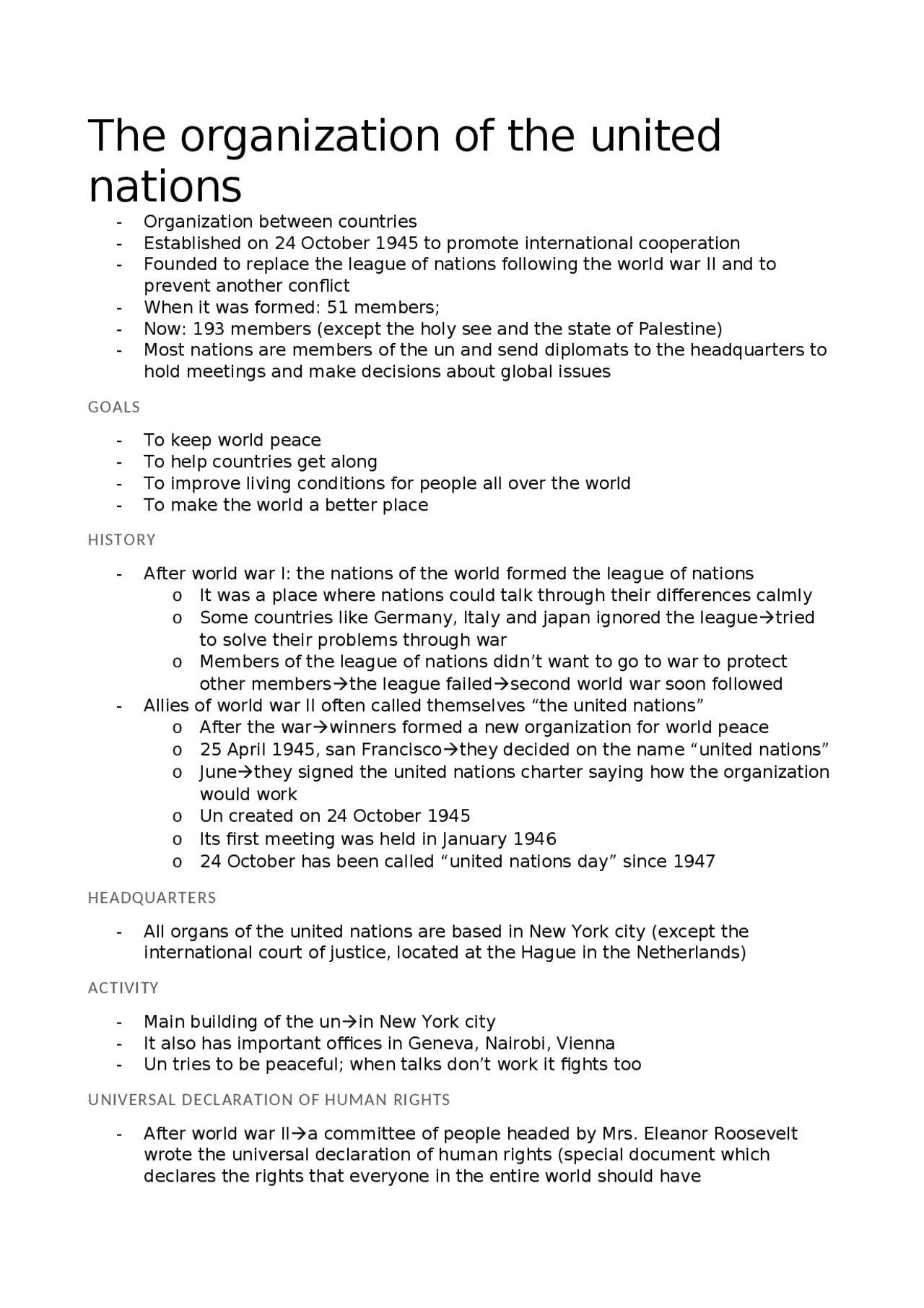 The organization of the united nations

- Organization between countries
- Established on 24 October 1945 to promote international cooperation
- Founded to replace the league of nations following the world war II and to prevent another conflict
- When it was formed: 51 members;
- Now: 193 members (except the holy see and the state of Palestine)
- Most nations are members of the un and send diplomats to the headquarters to hold meetings and make decisions about global issues

GOALS

- To keep world peace
- To help countries get along
- To improve living conditions for people all over the world
- To make the world a better place

HISTORY

- After world war I: the nations of the world formed the league of nations
  o It was a place where nations could talk through their differences calmly
  o Some countries like Germany, Italy and japan ignored the league→tried to solve their problems through war
  o Members of the league of nations didn't want to go to war to protect other members→the league failed→second world war soon followed
- Allies of world war II often called themselves "the united nations"
  o After the war→winners formed a new organization for world peace
  o 25 April 1945, san Francisco→they decided on the name "united nations"
  o June→they signed the united nations charter saying how the organization would work
  o Un created on 24 October 1945
  o Its first meeting was held in January 1946
  o 24 October has been called "united nations day" since 1947

HEADQUARTERS

- All organs of the united nations are based in New York city (except the international court of justice, located at the Hague in the Netherlands)

ACTIVITY

- Main building of the un→in New York city
- It also has important offices in Geneva, Nairobi, Vienna
- Un tries to be peaceful; when talks don't work it fights too

UNIVERSAL DECLARATION OF HUMAN RIGHTS

- After world war II→a committee of people headed by Mrs. Eleanor Roosevelt wrote the universal declaration of human rights (special document which declares the rights that everyone in the entire world should have